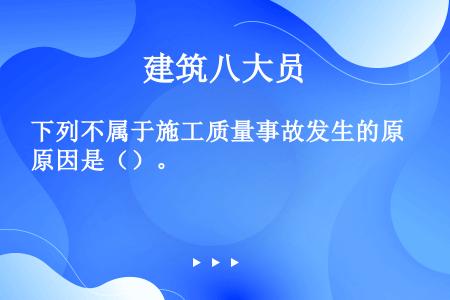 建筑八大员

下列不属于施工质量事故发生的原原因是（）。

▶ ▶ ▶